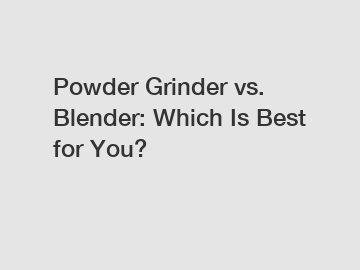 Powder Grinder vs. Blender: Which Is Best for You?